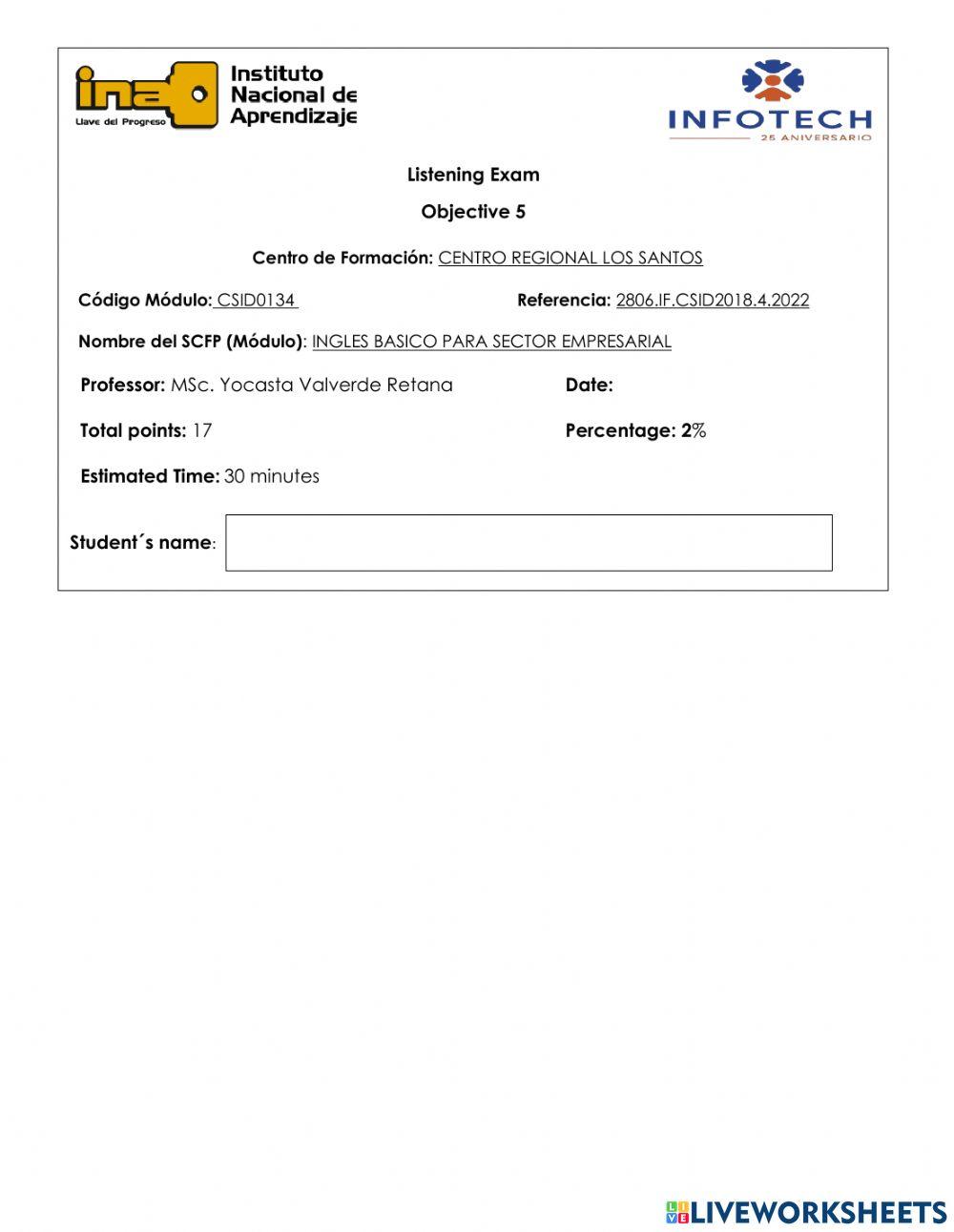 ina
Llave del Progreso
Instituto Nacional de Aprendizaje

INFOTECH
25 ANIVERSARIO

Listening Exam

Objective 5

Centro de Formación: CENTRO REGIONAL LOS SANTOS

Código Módulo: CSID0134

Referencia: 2806.IF.CSID2018.4.2022

Nombre del SCFP (Módulo): INGLES BASICO PARA SECTOR EMPRESARIAL

Professor: MSc. Yocasta Valverde Retana

Date:

Total points: 17

Percentage: 2%

Estimated Time: 30 minutes

Student´s name:

LIVEWORKSHEETS